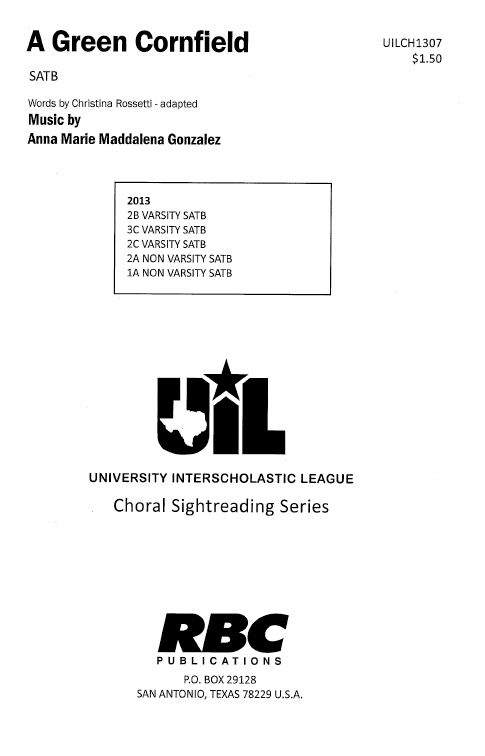 A Green Cornfield

UILCH1307
$1.50

SATB

Words by Christina Rossetti - adapted
Music by
Anna Marie Maddalena Gonzalez

2013
2B VARSITY SATB
3C VARSITY SATB
2C VARSITY SATB
2A NON VARSITY SATB
1A NON VARSITY SATB

UIL

UNIVERSITY INTERSCHOLASTIC LEAGUE
Choral Sightreading Series

RBC
PUBLICATIONS
P.O. BOX 29128
SAN ANTONIO, TEXAS 78229 U.S.A.